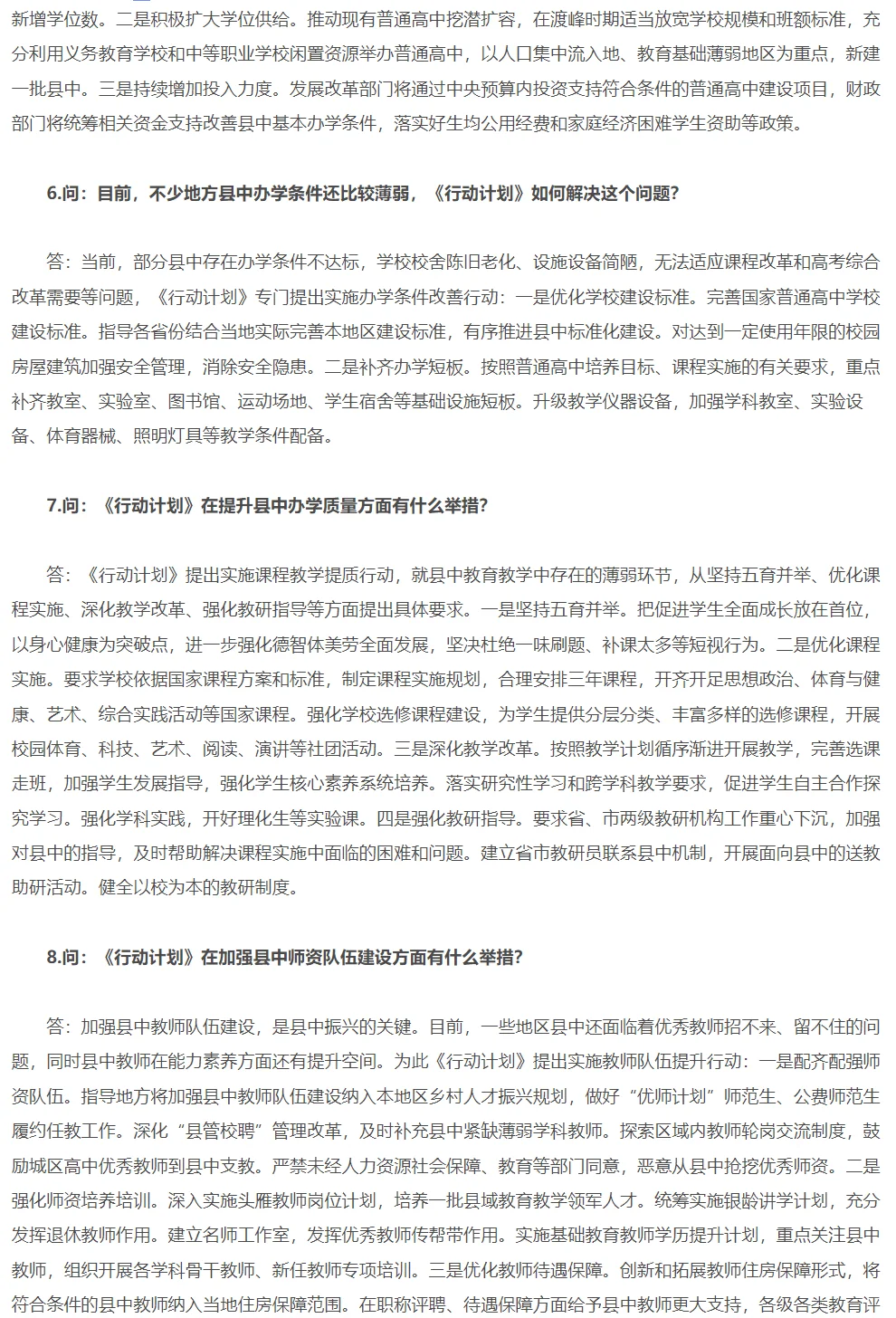 新增学位数。二是积极扩大学位供给。推动现有普通高中挖潜扩容，在渡峰时期适当放宽学校规模和班额标准，充分利用义务教育学校和中等职业学校闲置资源举办普通高中，以人口集中流入地、教育基础薄弱地区为重点，新建一批县中。三是持续增加投入力度。发展改革部门将通过中央预算内投资支持符合条件的普通高中建设项目，财政部门将统筹相关资金支持改善县中基本办学条件，落实好生均公用经费和家庭经济困难学生资助等政策。

6.问：目前，不少地方县中办学条件还比较薄弱，《行动计划》如何解决这个问题？

答：当前，部分县中存在办学条件不达标，学校校舍陈旧老化、设施设备简陋，无法适应课程改革和高考综合改革需要等问题，《行动计划》专门提出实施办学条件改善行动：一是优化学校建设标准。完善国家普通高中学校建设标准。指导各省份结合当地实际完善本地区建设标准，有序推进县中标准化建设。对达到一定使用年限的校园房屋建筑加强安全管理，消除安全隐患。二是补齐办学短板。按照普通高中培养目标、课程实施的有关要求，重点补齐教室、实验室、图书馆、运动场地、学生宿舍等基础设施短板。升级教学仪器设备，加强学科教室、实验设备、体育器械、照明灯具等教学条件配备。

7.问：《行动计划》在提升县中办学质量方面有什么举措？

答：《行动计划》提出实施课程教学提质行动，就县中教育教学中存在的薄弱环节，从坚持五育并举、优化课程实施、深化教学改革、强化教研指导等方面提出具体要求。一是坚持五育并举。把促进学生全面成长放在首位，以身心健康为突破点，进一步强化德智体美劳全面发展，坚决杜绝一味刷题、补课太多等短视行为。二是优化课程实施。要求学校依据国家课程方案和标准，制定课程实施规划，合理安排三年课程，开齐开足思想政治、体育与健康、艺术、综合实践活动等国家课程。强化学校选修课程建设，为学生提供分层分类、丰富多样的选修课程，开展校园体育、科技、艺术、阅读、演讲等社团活动。三是深化教学改革。按照教学计划循序渐进开展教学，完善选课走班，加强学生发展指导，强化学生核心素养系统培养。落实研究性学习和跨学科教学要求，促进学生自主合作探究学习。强化学科实践，开好理化生等实验课。四是强化教研指导。要求省、市两级教研机构工作重心下沉，加强对县中的指导，及时帮助解决课程实施中面临的困难和问题。建立省市教研员联系县中机制，开展面向县中的送教助研活动。健全以校为本的教研制度。

8.问：《行动计划》在加强县中师资队伍建设方面有什么举措？

答：加强县中教师队伍建设，是县中振兴的关键。目前，一些地区县中还面临着优秀教师招不来、留不住的问题，同时县中教师在能力素养方面还有提升空间。为此《行动计划》提出实施教师队伍提升行动：一是配齐配强师资队伍。指导地方将加强县中教师队伍建设纳入本地区乡村人才振兴规划，做好“优师计划”师范生、公费师范生履约任教工作。深化“县管校聘”管理改革，及时补充县中紧缺薄弱学科教师。探索区域内教师轮岗交流制度，鼓励城区高中优秀教师到县中支教。严禁未经人力资源社会保障、教育等部门同意，恶意从县中抢挖优秀师资。二是强化师资培养培训。深入实施头雁教师岗位计划，培养一批县域教育教学领军人才。统筹实施银龄讲学计划，充分发挥退休教师作用。建立名师工作室，发挥优秀教师传帮带作用。实施基础教育教师学历提升计划，重点关注县中教师，组织开展各学科骨干教师、新任教师专项培训。三是优化教师待遇保障。创新和拓展教师住房保障形式，将符合条件的县中教师纳入当地住房保障范围。在职称评聘、待遇保障方面给予县中教师更大支持，各级各类教育评